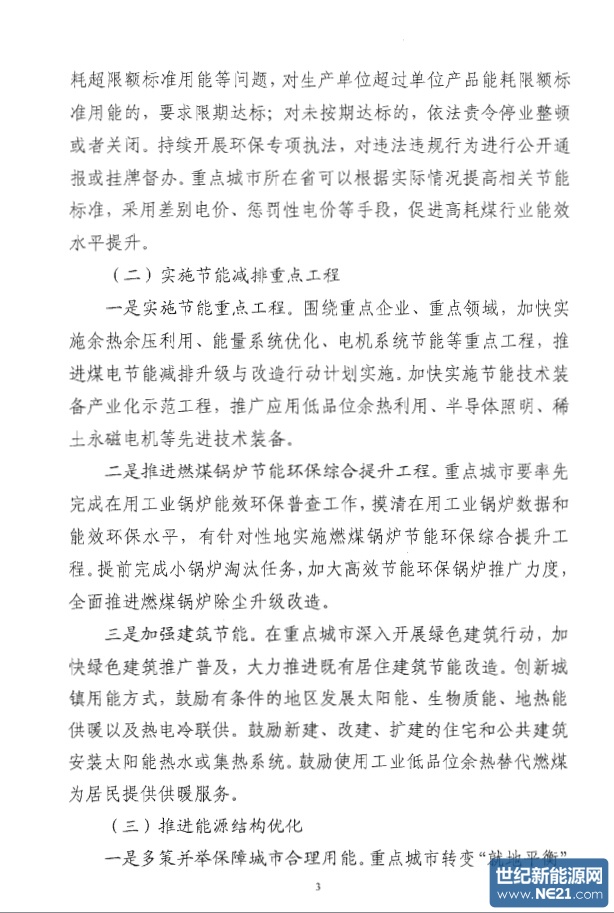 耗超限额标准用能等问题，对生产单位超过单位产品能耗限额标准用能的，要求限期达标；对未按期达标的，依法责令停业整顿或者关闭。持续开展环保专项执法，对违法违规行为进行公开通报或挂牌督办。重点城市所在省可以根据实际情况提高相关节能标准，采用差别电价、惩罚性电价等手段，促进高耗煤行业能效水平提升。

（二）实施节能减排重点工程

一是实施节能重点工程。围绕重点企业、重点领域，加快实施余热余压利用、能量系统优化、电机系统节能等重点工程，推进煤电节能减排升级与改造行动计划实施。加快实施节能技术装备产业化示范工程，推广应用低品位余热利用、半导体照明、稀土永磁电机等先进技术装备。

二是推进燃煤锅炉节能环保综合提升工程。重点城市要率先完成在用工业锅炉能效环保普查工作，摸清在用工业锅炉数据和能效环保水平，有针对性地实施燃煤锅炉节能环保综合提升工程。提前完成小锅炉淘汰任务，加大高效节能环保锅炉推广力度，全面推进燃煤锅炉除尘升级改造。

三是加强建筑节能。在重点城市深入开展绿色建筑行动，加快绿色建筑推广普及，大力推进既有居住建筑节能改造。创新城镇用能方式，鼓励有条件的地区发展太阳能、生物质能、地热能供暖以及热电冷联供。鼓励新建、改建、扩建的住宅和公共建筑安装太阳能热水或集热系统。鼓励使用工业低品位余热替代燃煤为居民提供供暖服务。

（三）推进能源结构优化

一是多策并举保障城市合理用能。重点城市转变“就地平衡”

3

世纪新能源网
www.NE21.com